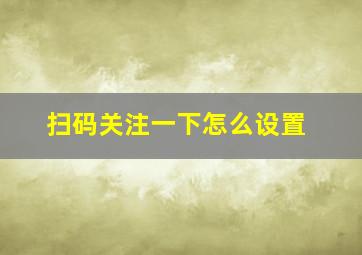 扫码关注一下怎么设置